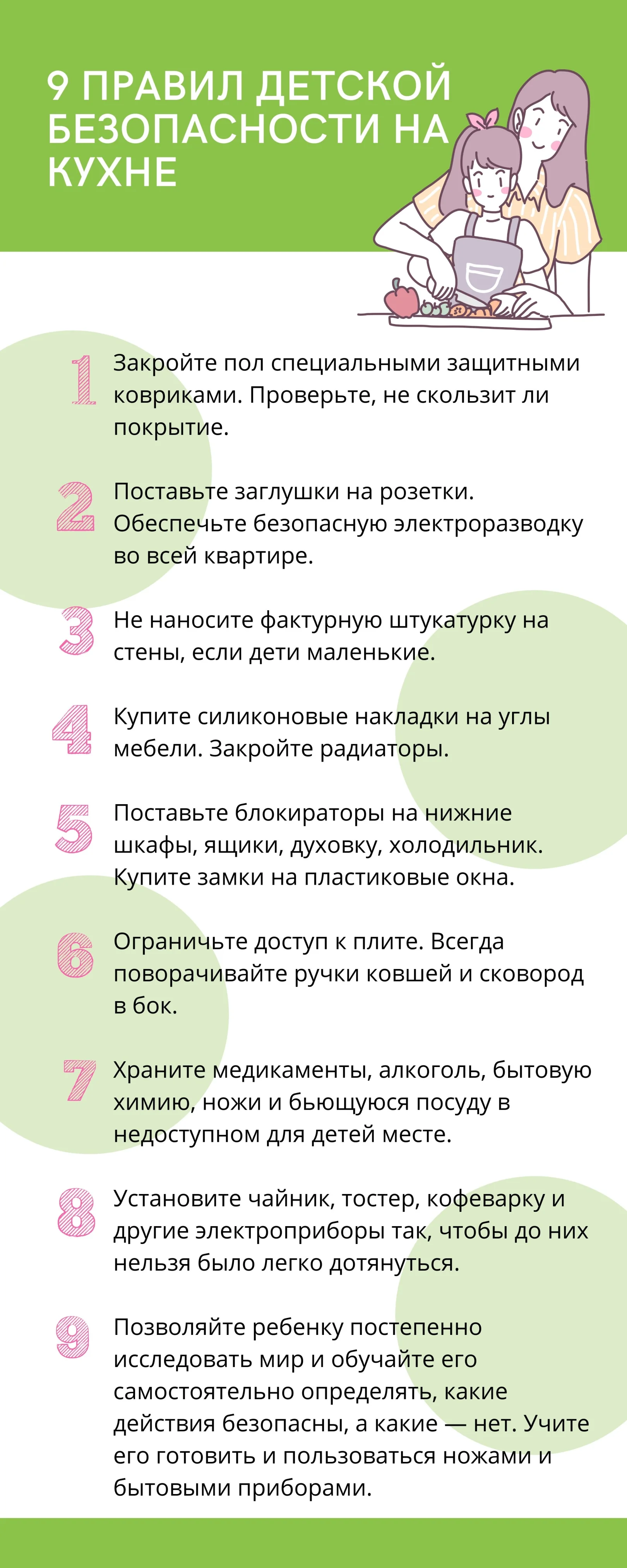 9 ПРАВИЛ ДЕТСКОЙ БЕЗОПАСНОСТИ НА КУХНЕ

1 Закройте пол специальными защитными ковриками. Проверьте, не скользит ли покрытие.

2 Поставьте заглушки на розетки. Обеспечьте безопасную электроразводку во всей квартире.

3 Не наносите фактурную штукатурку на стены, если дети маленькие.

4 Купите силиконовые накладки на углы мебели. Закройте радиаторы.

5 Поставьте блокираторы на нижние шкафы, ящики, духовку, холодильник. Купите замки на пластиковые окна.

6 Ограничьте доступ к плите. Всегда поворачивайте ручки ковшей и сковород в бок.

7 Храните медикаменты, алкоголь, бытовую химию, ножи и бьющуюся посуду в недоступном для детей месте.

8 Установите чайник, тостер, кофеварку и другие электроприборы так, чтобы до них нельзя было легко дотянуться.

9 Позволяйте ребенку постепенно исследовать мир и обучайте его самостоятельно определять, какие действия безопасны, а какие — нет. Учите его готовить и пользоваться ножами и бытовыми приборами.